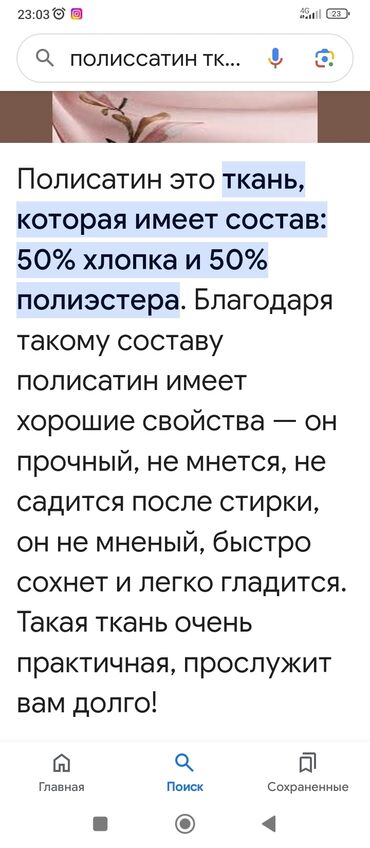 23:03

4G

23

полиссатин тк...

Полисатин это ткань, которая имеет состав: 50% хлопка и 50% полиэстера. Благодаря такому составу полисатин имеет хорошие свойства — он прочный, не мнется, не садится после стирки, он не мненый, быстро сохнет и легко гладится. Такая ткань очень практичная, прослужит вам долго!

Главная

Поиск

Сохраненные